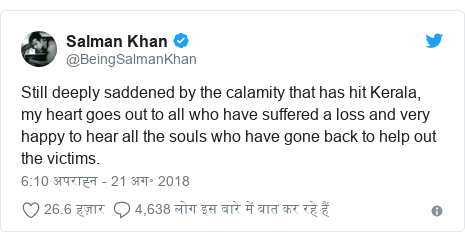 Salman Khan
@BeingSalmanKhan

Still deeply saddened by the calamity that has hit Kerala, my heart goes out to all who have suffered a loss and very happy to hear all the souls who have gone back to help out the victims.

6:10 अपराह्न - 21 अग॰ 2018

26.6 हज़ार 4,638 लोग इस बारे में बात कर रहे हैं